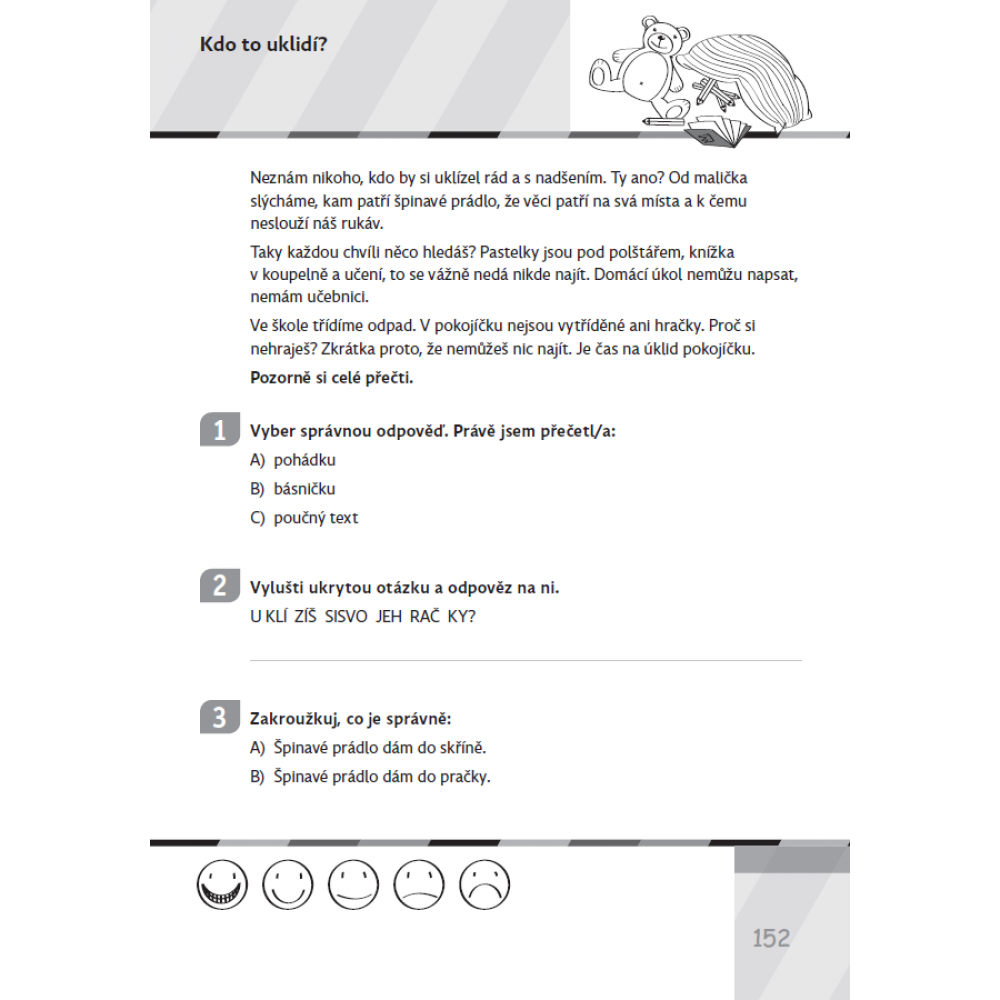 Kdo to uklidí?

Neznám nikoho, kdo by si uklízel rád a s nadšením. Ty ano? Od malička slýcháme, kam patří špinavé prádlo, že věci patří na svá místa a k čemu neslouží náš rukáv.

Taky každou chvíli něco hledáš? Pastelky jsou pod polštářem, knížka v koupelně a učení, to se vážně nedá nikde najít. Domácí úkol nemůžu napsat, nemám učebnici.

Ve škole třídíme odpad. V pokojíčku nejsou vytříděné ani hračky. Proč si nehraješ? Zkrátka proto, že nemůžeš nic najít. Je čas na úklid pokojíčku.

Pozorně si celé přečti.

1 Vyber správnou odpověď. Právě jsem přečetl/a:

A) pohádku

B) básničku

C) poučný text

2 Vylušti ukrytou otázku a odpověz na ni.

U KLÍ ZÍŠ SISVO JEH RAČ KY?

3 Zakroužkuj, co je správně:

A) Špinavé prádlo dám do skříně.

B) Špinavé prádlo dám do pračky.

152